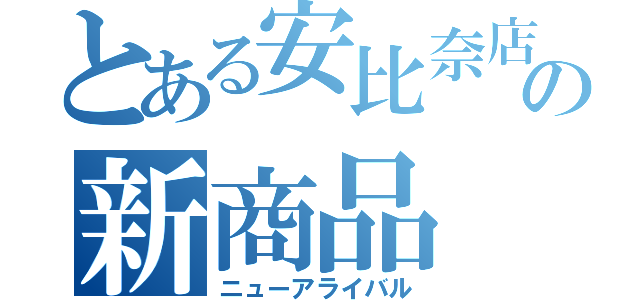 とある安比奈店の
新商品
ニューアライバル